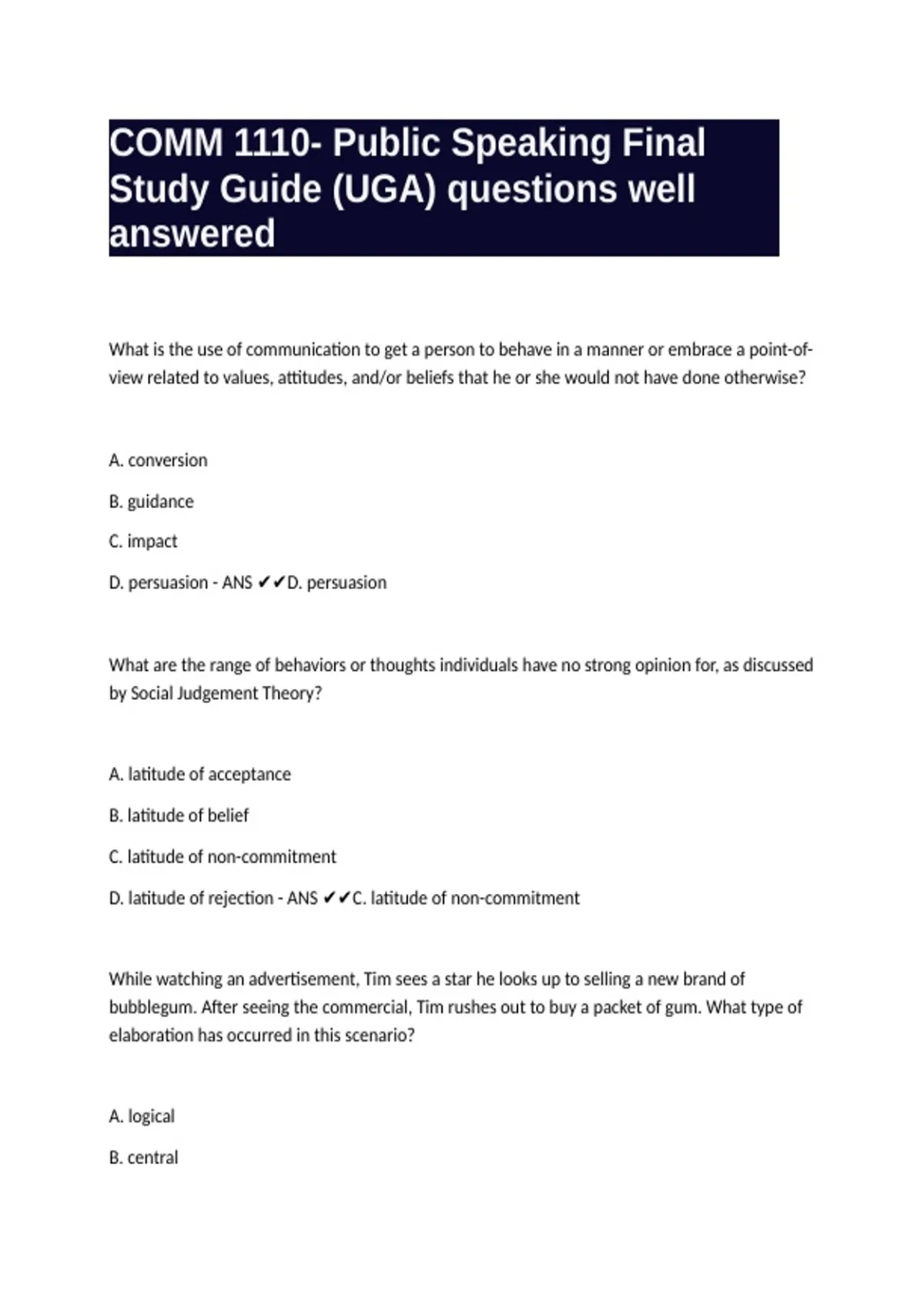 COMM 1110- Public Speaking Final Study Guide (UGA) questions well answered

What is the use of communication to get a person to behave in a manner or embrace a point-of-view related to values, attitudes, and/or beliefs that he or she would not have done otherwise?

A. conversion

B. guidance

C. impact

D. persuasion - ANS ✔✔D. persuasion

What are the range of behaviors or thoughts individuals have no strong opinion for, as discussed by Social Judgement Theory?

A. latitude of acceptance

B. latitude of belief

C. latitude of non-commitment

D. latitude of rejection - ANS ✔✔C. latitude of non-commitment

While watching an advertisement, Tim sees a star he looks up to selling a new brand of bubblegum. After seeing the commercial, Tim rushes out to buy a packet of gum. What type of elaboration has occurred in this scenario?

A. logical

B. central